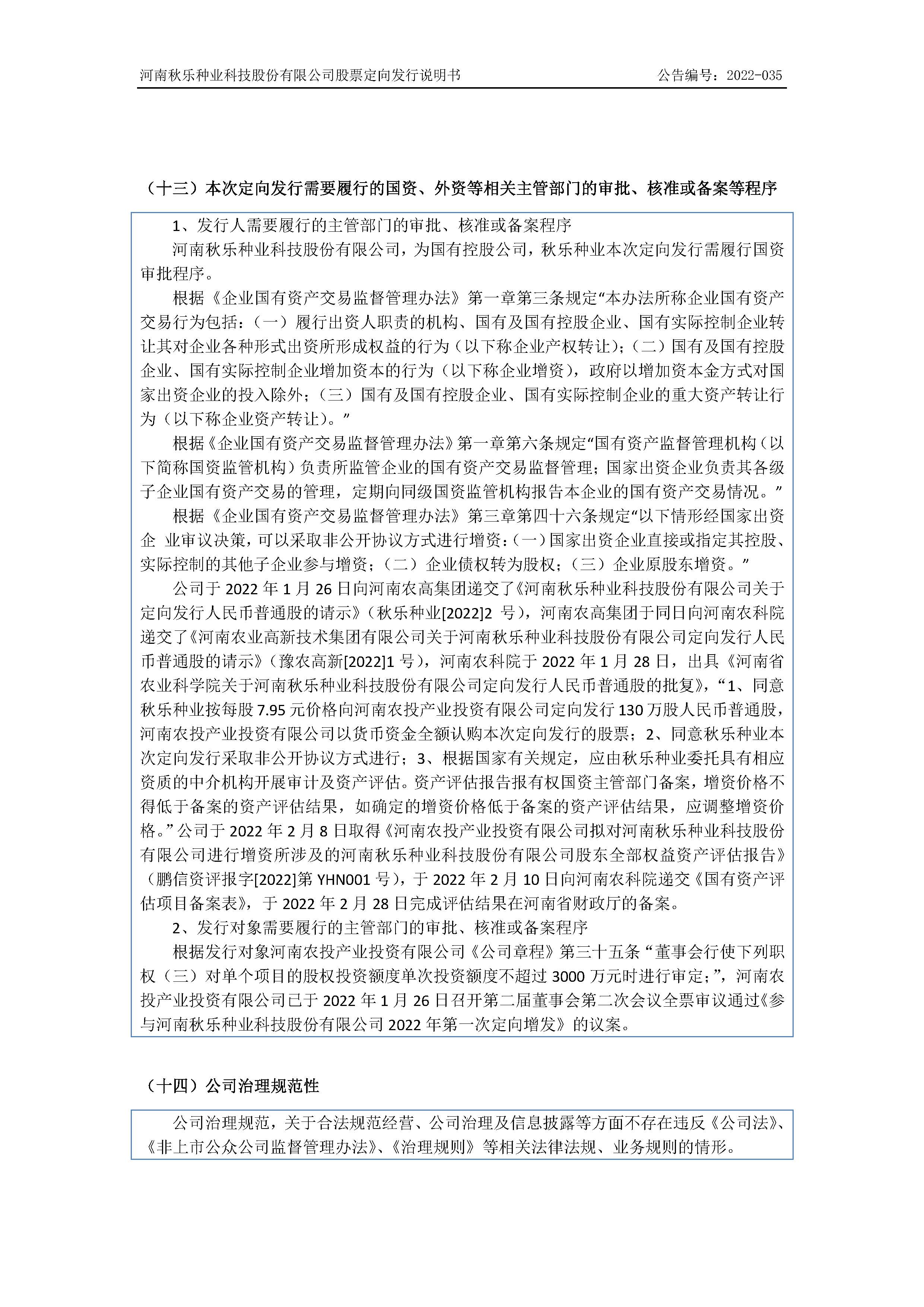 河南秋乐种业科技股份有限公司股票定向发行说明书 公告编号：2022-035

（十三）本次定向发行需要履行的国资、外资等相关主管部门的审批、核准或备案等程序

1、发行人需要履行的主管部门的审批、核准或备案程序

河南秋乐种业科技股份有限公司，为国有控股公司，秋乐种业本次定向发行需履行国资审批程序。

根据《企业国有资产交易监督管理办法》第一章第三条规定“本办法所称企业国有资产交易行为包括：（一）履行出资人职责的机构、国有及国有控股企业、国有实际控制企业转让其对企业各种形式出资所形成权益的行为（以下称企业产权转让）；（二）国有及国有控股企业、国有实际控制企业增加资本的行为（以下称企业增资），政府以增加资本金方式对国家出资企业的投入除外；（三）国有及国有控股企业、国有实际控制企业的重大资产转让行为（以下称企业资产转让）。”

根据《企业国有资产交易监督管理办法》第一章第六条规定“国有资产监督管理机构（以下简称国资监管机构）负责所监管企业的国有资产交易监督管理；国家出资企业负责其各级子企业国有资产交易的管理，定期向同级国资监管机构报告本企业的国有资产交易情况。”

根据《企业国有资产交易监督管理办法》第三章第四十六条规定“以下情形经国家出资企 业审议决策，可以采取非公开协议方式进行增资：（一）国家出资企业直接或指定其控股、实际控制的其他子企业参与增资；（二）企业债权转为股权；（三）企业原股东增资。”

公司于 2022 年 1 月 26 日向河南农高集团递交了《河南秋乐种业科技股份有限公司关于定向发行人民币普通股的请示》（秋乐种业[2022]2 号），河南农高集团于同日向河南农科院递交了《河南农业高新技术集团有限公司关于河南秋乐种业科技股份有限公司定向发行人民币普通股的请示》（豫农高新[2022]1 号），河南农科院于 2022 年 1 月 28 日，出具《河南省农业科学院关于河南秋乐种业科技股份有限公司定向发行人民币普通股的批复》，“1、同意秋乐种业按每股 7.95 元价格向河南农投产业投资有限公司定向发行 130 万股人民币普通股，河南农投产业投资有限公司以货币资金全额认购本次定向发行的股票；2、同意秋乐种业本次定向发行采取非公开协议方式进行；3、根据国家有关规定，应由秋乐种业委托具有相应资质的中介机构开展审计及资产评估。资产评估报告报有权国资主管部门备案，增资价格不得低于备案的资产评估结果，如确定的增资价格低于备案的资产评估结果，应调整增资价格。”公司于 2022 年 2 月 8 日取得《河南农投产业投资有限公司拟对河南秋乐种业科技股份有限公司进行增资所涉及的河南秋乐种业科技股份有限公司股东全部权益资产评估报告》（鹏信资评报字[2022]第 YHN001 号），于 2022 年 2 月 10 日向河南农科院递交《国有资产评估项目备案表》，于 2022 年 2 月 28 日完成评估结果在河南省财政厅的备案。

2、发行对象需要履行的主管部门的审批、核准或备案程序

根据发行对象河南农投产业投资有限公司《公司章程》第三十五条“董事会行使下列职权（三）对单个项目的股权投资额度单次投资额度不超过 3000 万元时进行审定；”，河南农投产业投资有限公司已于 2022 年 1 月 26 日召开第二届董事会第二次会议全票审议通过《参与河南秋乐种业科技股份有限公司 2022 年第一次定向增发》的议案。

（十四）公司治理规范性

公司治理规范，关于合法规范经营、公司治理及信息披露等方面不存在违反《公司法》、《非上市公众公司监督管理办法》、《治理规则》等相关法律法规、业务规则的情形。